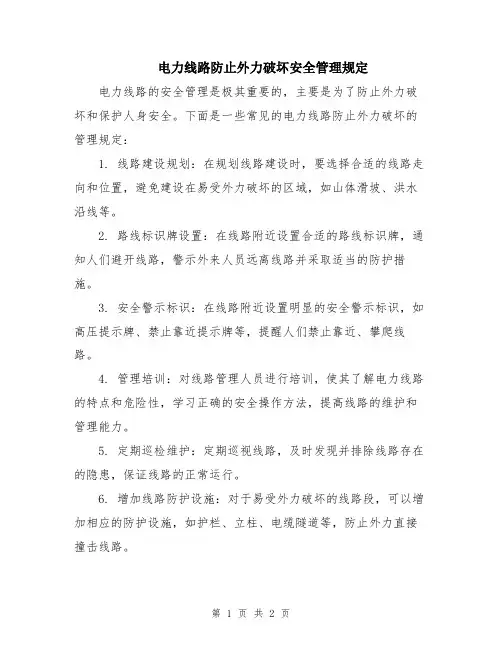 电力线路防止外力破坏安全管理规定

电力线路的安全管理是极其重要的，主要是为了防止外力破坏和保护人身安全。下面是一些常见的电力线路防止外力破坏的管理规定：

1. 线路建设规划：在规划线路建设时，要选择合适的线路走向和位置，避免建设在易受外力破坏的区域，如山体滑坡、洪水沿线等。

2. 路线标识牌设置：在线路附近设置合适的路线标识牌，通知人们避开线路，警示外来人员远离线路并采取适当的防护措施。

3. 安全警示标识：在线路附近设置明显的安全警示标识，如高压提示牌、禁止靠近提示牌等，提醒人们禁止靠近、攀爬线路。

4. 管理培训：对线路管理人员进行培训，使其了解电力线路的特点和危险性，学习正确的安全操作方法，提高线路的维护和管理能力。

5. 定期巡检维护：定期巡视线路，及时发现并排除线路存在的隐患，保证线路的正常运行。

6. 增加线路防护设施：对于易受外力破坏的线路段，可以增加相应的防护设施，如护栏、立柱、电缆隧道等，防止外力直接撞击线路。

第 1 页 共 2 页